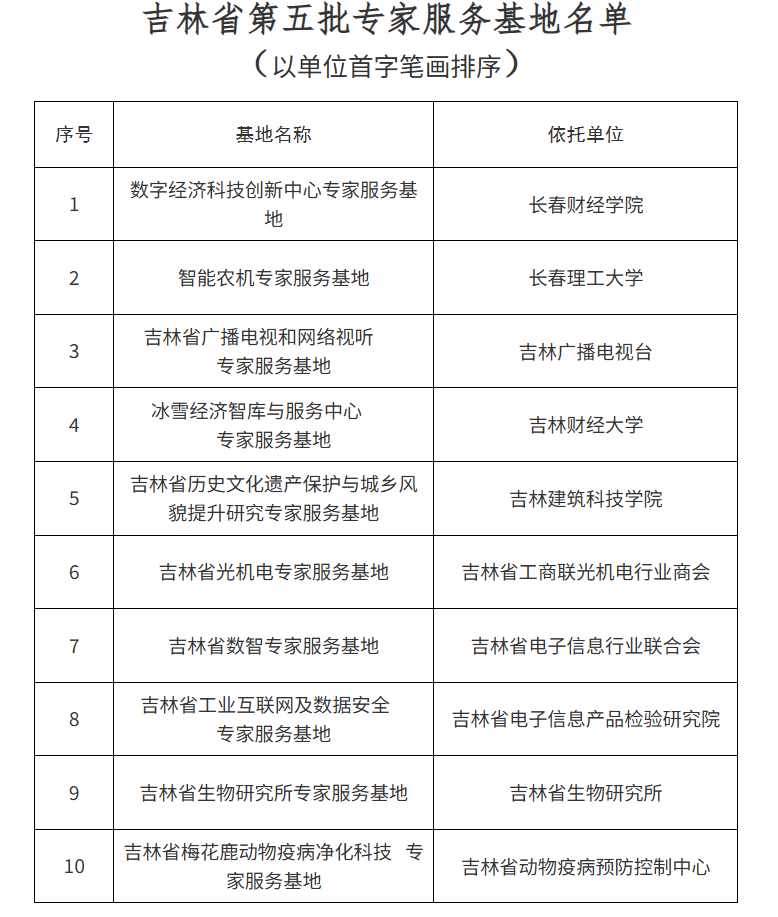 吉林省第五批专家服务基地名单

（以单位首字笔画排序）

| 序号 | 基地名称 | 依托单位 |
|---|---|---|
| 1 | 数字经济科技创新中心专家服务基地 | 长春财经学院 |
| 2 | 智能农机专家服务基地 | 长春理工大学 |
| 3 | 吉林省广播电视和网络视听专家服务基地 | 吉林广播电视台 |
| 4 | 冰雪经济智库与服务中心专家服务基地 | 吉林财经大学 |
| 5 | 吉林省历史文化遗产保护与城乡风貌提升研究专家服务基地 | 吉林建筑科技学院 |
| 6 | 吉林省光机电专家服务基地 | 吉林省工商联光机电行业商会 |
| 7 | 吉林省数智专家服务基地 | 吉林省电子信息行业联合会 |
| 8 | 吉林省工业互联网及数据安全专家服务基地 | 吉林省电子信息产品检验研究院 |
| 9 | 吉林省生物研究所专家服务基地 | 吉林省生物研究所 |
| 10 | 吉林省梅花鹿动物疫病净化科技 专家服务基地 | 吉林省动物疫病预防控制中心 |